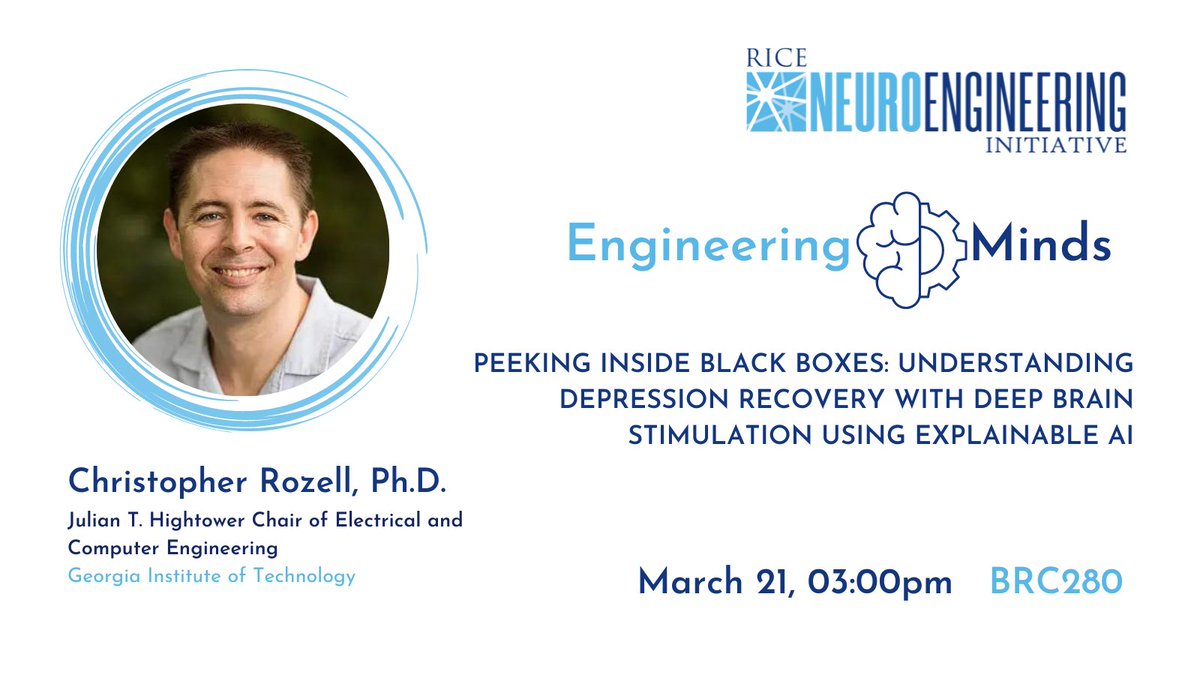 RICE NEUROENGINEERING INITIATIVE

Engineering Minds

PEEKING INSIDE BLACK BOXES: UNDERSTANDING DEPRESSION RECOVERY WITH DEEP BRAIN STIMULATION USING EXPLAINABLE AI

Christopher Rozell, Ph.D.
Julian T. Hightower Chair of Electrical and Computer Engineering
Georgia Institute of Technology

March 21, 03:00pm BRC280